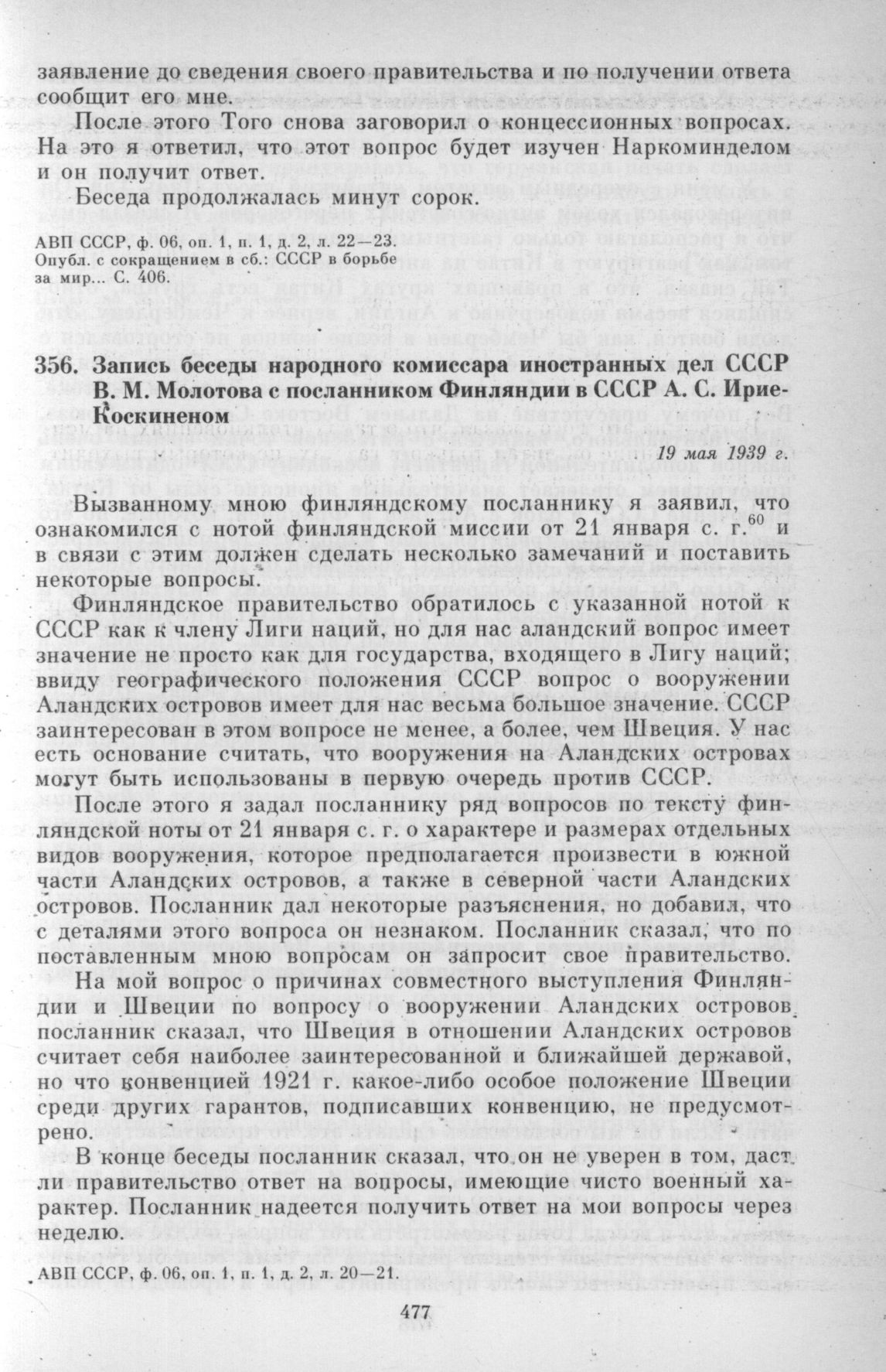 заявление до сведения своего правительства и по получении ответа сообщит его мне.

После этого Того снова заговорил о концессионных вопросах. На это я ответил, что этот вопрос будет изучен Наркоминделом и он получит ответ.

Беседа продолжалась минут сорок.

АВП СССР, ф. 06, оп. 1, п. 1, д. 2, л. 22—23.
Опубл. с сокращением в сб.: СССР в борьбе за мир... С. 406.

356. Запись беседы народного комиссара иностранных дел СССР В. М. Молотова с посланником Финляндии в СССР А. С. Ирие-Коскиненом

19 мая 1939 г.

Вызванному мною финляндскому посланнику я заявил, что ознакомился с нотой финляндской миссии от 21 января с. г.$^{60}$ и в связи с этим должен сделать несколько замечаний и поставить некоторые вопросы.

Финляндское правительство обратилось с указанной нотой к СССР как к члену Лиги наций, но для нас аландский вопрос имеет значение не просто как для государства, входящего в Лигу наций; ввиду географического положения СССР вопрос о вооружении Аландских островов имеет для нас весьма большое значение. СССР заинтересован в этом вопросе не менее, а более, чем Швеция. У нас есть основание считать, что вооружения на Аландских островах могут быть использованы в первую очередь против СССР.

После этого я задал посланнику ряд вопросов по тексту финляндской ноты от 21 января с. г. о характере и размерах отдельных видов вооружения, которое предполагается произвести в южной части Аландских островов, а также в северной части Аландских островов. Посланник дал некоторые разъяснения, но добавил, что с деталями этого вопроса он незнаком. Посланник сказал, что по поставленным мною вопросам он запросит свое правительство.

На мой вопрос о причинах совместного выступления Финляндии и Швеции по вопросу о вооружении Аландских островов посланник сказал, что Швеция в отношении Аландских островов считает себя наиболее заинтересованной и ближайшей державой, но что конвенцией 1921 г. какое-либо особое положение Швеции среди других гарантов, подписавших конвенцию, не предусмотрено.

В конце беседы посланник сказал, что он не уверен в том, даст ли правительство ответ на вопросы, имеющие чисто военный характер. Посланник надеется получить ответ на мои вопросы через неделю.

АВП СССР, ф. 06, оп. 1, п. 1, д. 2, л. 20—21.

477